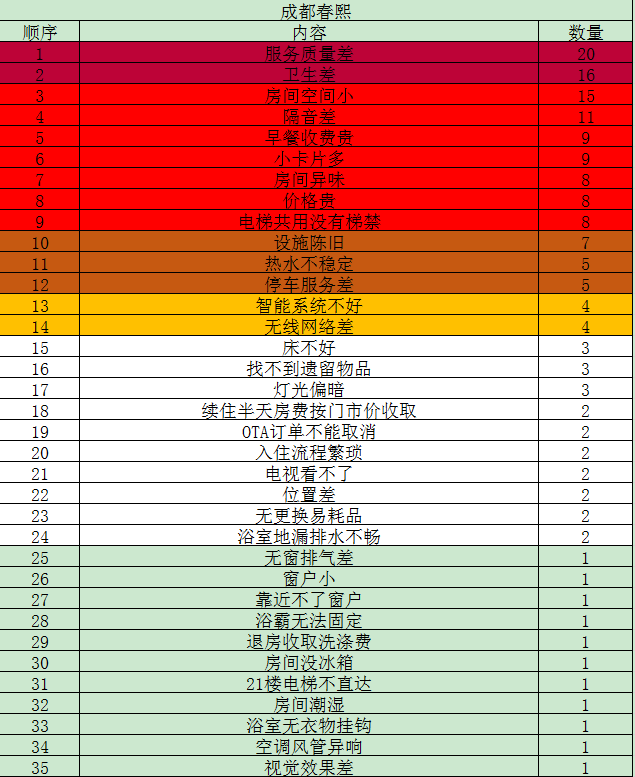 成都春熙

| 顺序 | 内容 | 数量 |
|---|---|---|
| 1 | 服务质量差 | 20 |
| 2 | 卫生差 | 16 |
| 3 | 房间空间小 | 15 |
| 4 | 隔音差 | 11 |
| 5 | 早餐收费贵 | 9 |
| 6 | 小卡片多 | 9 |
| 7 | 房间异味 | 8 |
| 8 | 价格贵 | 8 |
| 9 | 电梯共用没有梯禁 | 8 |
| 10 | 设施陈旧 | 7 |
| 11 | 热水不稳定 | 5 |
| 12 | 停车服务差 | 5 |
| 13 | 智能系统不好 | 4 |
| 14 | 无线网络差 | 4 |
| 15 | 床不好 | 3 |
| 16 | 找不到遗留物品 | 3 |
| 17 | 灯光偏暗 | 3 |
| 18 | 续住半天房费按门市价收取 | 2 |
| 19 | OTA订单不能取消 | 2 |
| 20 | 入住流程繁琐 | 2 |
| 21 | 电视看不了 | 2 |
| 22 | 位置差 | 2 |
| 23 | 无更换易耗品 | 2 |
| 24 | 浴室地漏排水不畅 | 2 |
| 25 | 无窗排气差 | 1 |
| 26 | 窗户小 | 1 |
| 27 | 靠近不了窗户 | 1 |
| 28 | 浴霸无法固定 | 1 |
| 29 | 退房收取洗涤费 | 1 |
| 30 | 房间没冰箱 | 1 |
| 31 | 21楼电梯不直达 | 1 |
| 32 | 房间潮湿 | 1 |
| 33 | 浴室无衣物挂钩 | 1 |
| 34 | 空调风管异响 | 1 |
| 35 | 视觉效果差 | 1 |